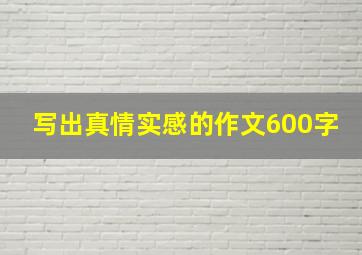 写出真情实感的作文600字